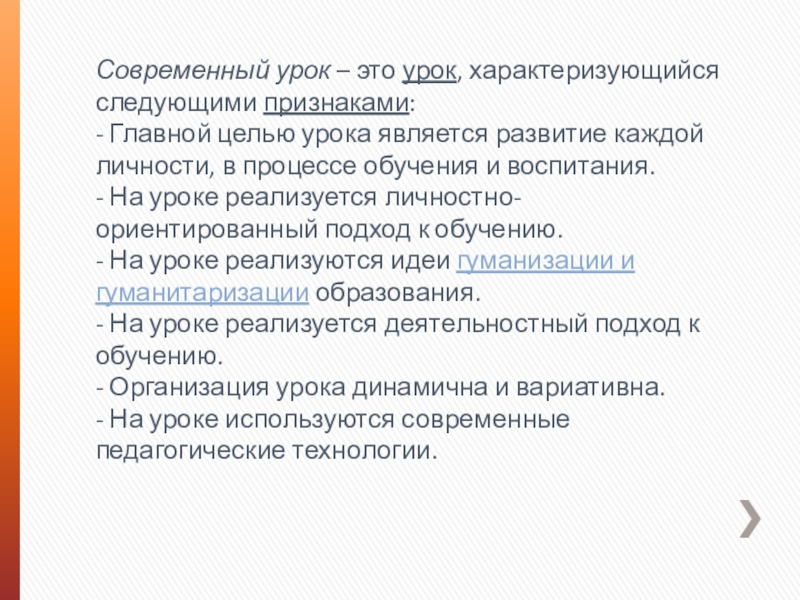 Современный урок – это урок, характеризующийся следующими признаками:
- Главной целью урока является развитие каждой личности, в процессе обучения и воспитания.
- На уроке реализуется личностно-ориентированный подход к обучению.
- На уроке реализуются идеи гуманизации и гуманитаризации образования.
- На уроке реализуется деятельностный подход к обучению.
- Организация урока динамична и вариативна.
- На уроке используются современные педагогические технологии.